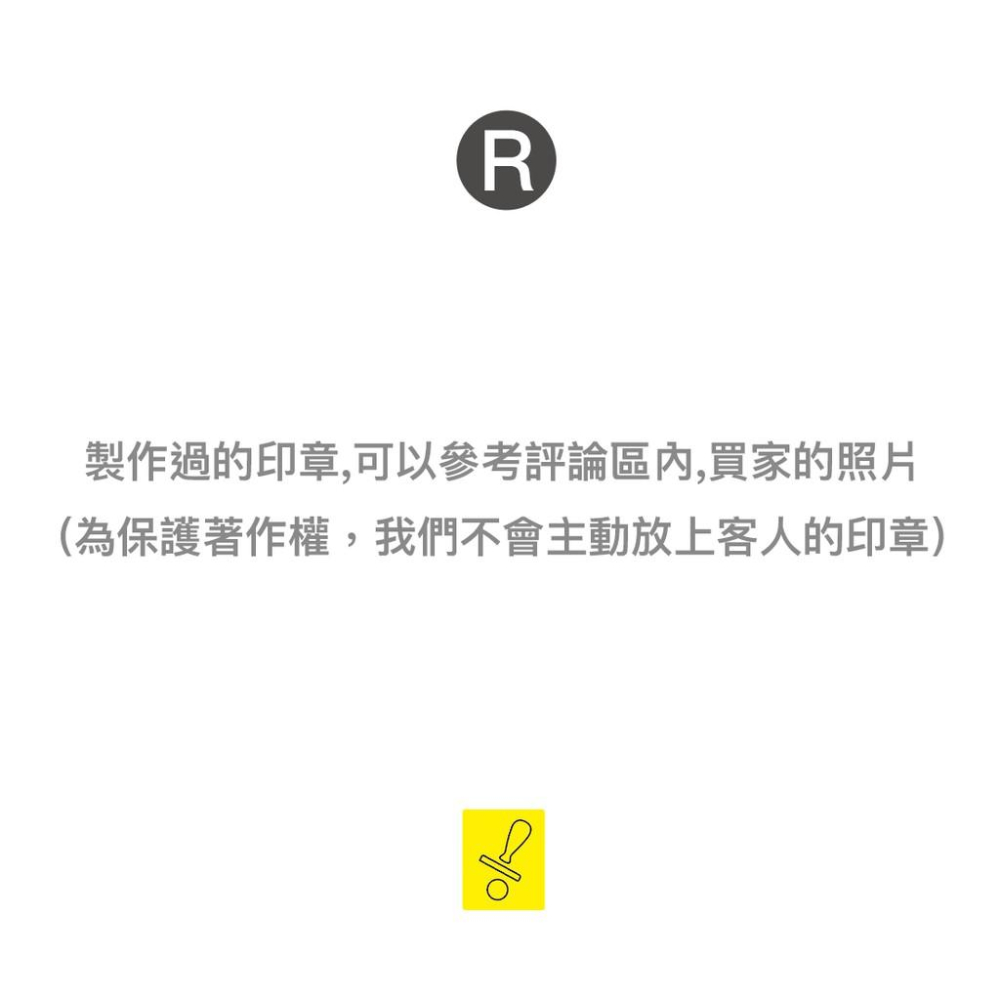 R

製作過的印章,可以參考評論區內,買家的照片
(為保護著作權，我們不會主動放上客人的印章)